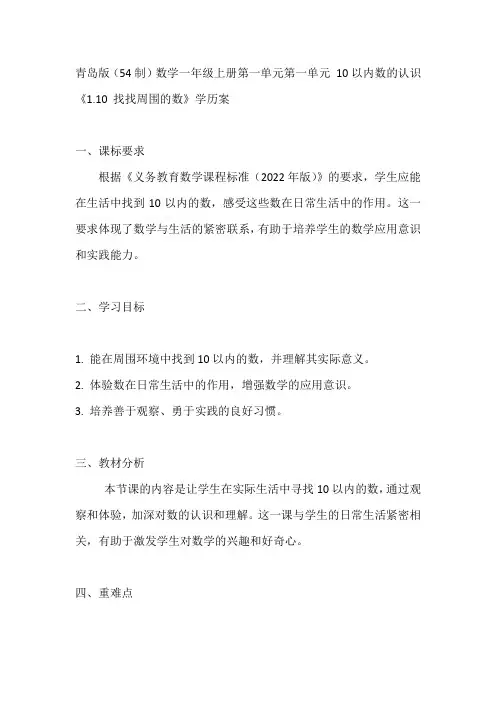 青岛版（54制）数学一年级上册第一单元第一单元 10以内数的认识《1.10 找找周围的数》学历案

一、课标要求

根据《义务教育数学课程标准（2022年版）》的要求，学生应能在生活中找到10以内的数，感受这些数在日常生活中的作用。这一要求体现了数学与生活的紧密联系，有助于培养学生的数学应用意识和实践能力。

二、学习目标

1. 能在周围环境中找到10以内的数，并理解其实际意义。
2. 体验数在日常生活中的作用，增强数学的应用意识。
3. 培养善于观察、勇于实践的良好习惯。

三、教材分析

本节课的内容是让学生在实际生活中寻找10以内的数，通过观察和体验，加深对数的认识和理解。这一课与学生的日常生活紧密相关，有助于激发学生对数学的兴趣和好奇心。

四、重难点